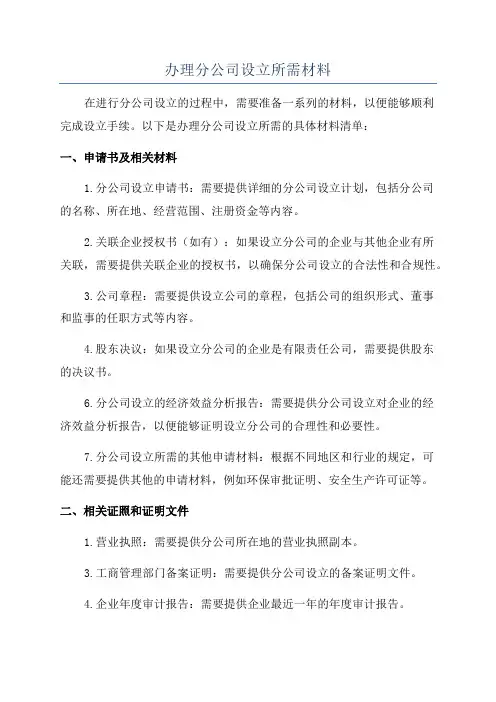 办理分公司设立所需材料

在进行分公司设立的过程中，需要准备一系列的材料，以便能够顺利完成设立手续。以下是办理分公司设立所需的具体材料清单：

一、申请书及相关材料

1.分公司设立申请书：需要提供详细的分公司设立计划，包括分公司的名称、所在地、经营范围、注册资金等内容。

2.关联企业授权书（如有）：如果设立分公司的企业与其他企业有所关联，需要提供关联企业的授权书，以确保分公司设立的合法性和合规性。

3.公司章程：需要提供设立公司的章程，包括公司的组织形式、董事和监事的任职方式等内容。

4.股东决议：如果设立分公司的企业是有限责任公司，需要提供股东的决议书。

6.分公司设立的经济效益分析报告：需要提供分公司设立对企业的经济效益分析报告，以便能够证明设立分公司的合理性和必要性。

7.分公司设立所需的其他申请材料：根据不同地区和行业的规定，可能还需要提供其他的申请材料，例如环保审批证明、安全生产许可证等。

二、相关证照和证明文件

1.营业执照：需要提供分公司所在地的营业执照副本。

3.工商管理部门备案证明：需要提供分公司设立的备案证明文件。

4.企业年度审计报告：需要提供企业最近一年的年度审计报告。